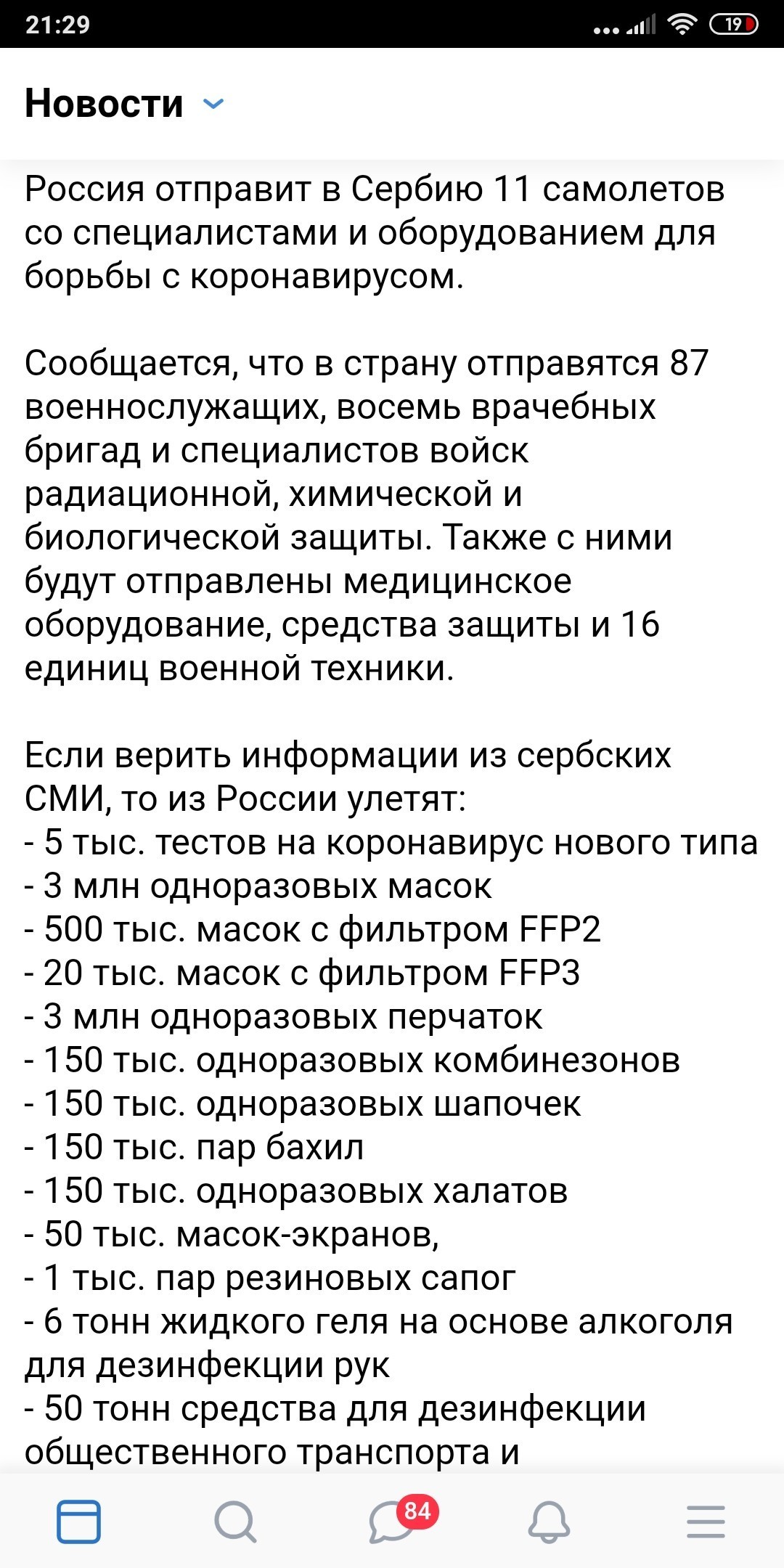 21:29

19

Новости

Россия отправит в Сербию 11 самолетов со специалистами и оборудованием для борьбы с коронавирусом.

Сообщается, что в страну отправятся 87 военнослужащих, восемь врачебных бригад и специалистов войск радиационной, химической и биологической защиты. Также с ними будут отправлены медицинское оборудование, средства защиты и 16 единиц военной техники.

Если верить информации из сербских СМИ, то из России улетят:
- 5 тыс. тестов на коронавирус нового типа
- 3 млн одноразовых масок
- 500 тыс. масок с фильтром FFP2
- 20 тыс. масок с фильтром FFP3
- 3 млн одноразовых перчаток
- 150 тыс. одноразовых комбинезонов
- 150 тыс. одноразовых шапочек
- 150 тыс. пар бахил
- 150 тыс. одноразовых халатов
- 50 тыс. масок-экранов,
- 1 тыс. пар резиновых сапог
- 6 тонн жидкого геля на основе алкоголя для дезинфекции рук
- 50 тонн средства для дезинфекции общественного транспорта и

84